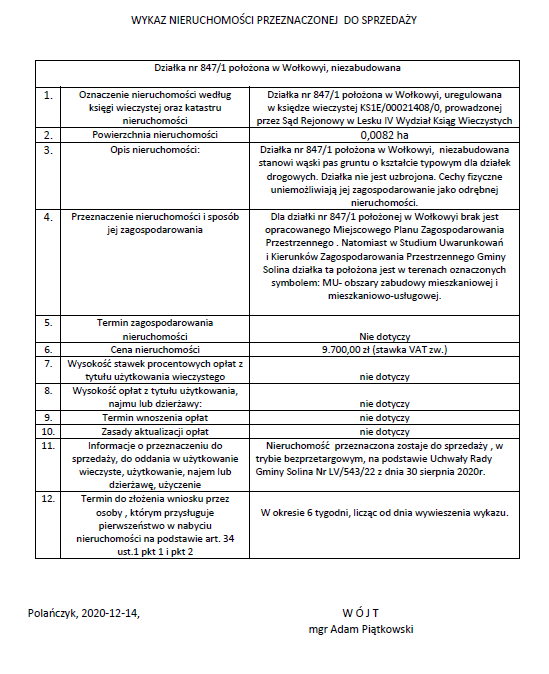 WYKAZ NIERUCHOMOŚCI PRZEZNACZONEJ DO SPRZEDAŻY

| Działka nr 847/1 położona w Wołkowyi, niezabudowana | | |
|---|---|---|
| 1. | Oznaczenie nieruchomości według księgi wieczystej oraz katastru nieruchomości | Działka nr 847/1 położona w Wołkowyi, uregulowana w księdze wieczystej KS1E/00021408/0, prowadzonej przez Sąd Rejonowy w Lesku IV Wydział Ksiąg Wieczystych |
| 2. | Powierzchnia nieruchomości | 0,0082 ha |
| 3. | Opis nieruchomości: | Działka nr 847/1 położona w Wołkowyi, niezabudowana stanowi wąski pas gruntu o kształcie typowym dla działek drogowych. Działka nie jest uzbrojona. Cechy fizyczne uniemożliwiają jej zagospodarowanie jako odrębnej nieruchomości. |
| 4. | Przeznaczenie nieruchomości i sposób jej zagospodarowania | Dla działki nr 847/1 położonej w Wołkowyi brak jest opracowanego Miejscowego Planu Zagospodarowania Przestrzennego . Natomiast w Studium Uwarunkowań i Kierunków Zagospodarowania Przestrzennego Gminy Solina działka ta położona jest w terenach oznaczonych symbolem: MU- obszary zabudowy mieszkaniowej i mieszkaniowo-usługowej. |
| 5. | Termin zagospodarowania nieruchomości | Nie dotyczy |
| 6. | Cena nieruchomości | 9.700,00 zł (stawka VAT zw.) |
| 7. | Wysokość stawek procentowych opłat z tytułu użytkowania wieczystego | nie dotyczy |
| 8. | Wysokość opłat z tytułu użytkowania, najmu lub dzierżawy: | nie dotyczy |
| 9. | Termin wnoszenia opłat | nie dotyczy |
| 10. | Zasady aktualizacji opłat | nie dotyczy |
| 11. | Informacje o przeznaczeniu do sprzedaży, do oddania w użytkowanie wieczyste, użytkowanie, najem lub dzierżawę, użyczenie | Nieruchomość przeznaczona zostaje do sprzedaży , w trybie bezprzetargowym, na podstawie Uchwały Rady Gminy Solina Nr LV/543/22 z dnia 30 sierpnia 2020r. |
| 12. | Termin do złożenia wniosku przez osoby , którym przysługuje pierwszeństwo w nabyciu nieruchomości na podstawie art. 34 ust.1 pkt 1 i pkt 2 | W okresie 6 tygodni, licząc od dnia wywieszenia wykazu. |

Polańczyk, 2020-12-14,

W Ó J T
mgr Adam Piątkowski